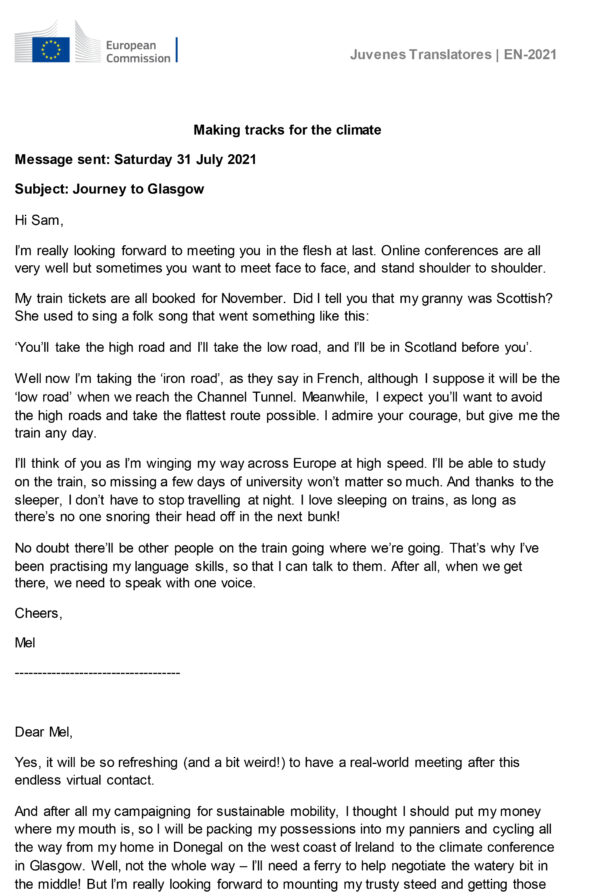 European Commission

Juvenes Translatores | EN-2021

Making tracks for the climate

Message sent: Saturday 31 July 2021

Subject: Journey to Glasgow

Hi Sam,

I'm really looking forward to meeting you in the flesh at last. Online conferences are all very well but sometimes you want to meet face to face, and stand shoulder to shoulder.

My train tickets are all booked for November. Did I tell you that my granny was Scottish? She used to sing a folk song that went something like this:

'You'll take the high road and I'll take the low road, and I'll be in Scotland before you'.

Well now I'm taking the 'iron road', as they say in French, although I suppose it will be the 'low road' when we reach the Channel Tunnel. Meanwhile, I expect you'll want to avoid the high roads and take the flattest route possible. I admire your courage, but give me the train any day.

I'll think of you as I'm winging my way across Europe at high speed. I'll be able to study on the train, so missing a few days of university won't matter so much. And thanks to the sleeper, I don't have to stop travelling at night. I love sleeping on trains, as long as there's no one snoring their head off in the next bunk!

No doubt there'll be other people on the train going where we're going. That's why I've been practising my language skills, so that I can talk to them. After all, when we get there, we need to speak with one voice.

Cheers,

Mel

------------------------------------

Dear Mel,

Yes, it will be so refreshing (and a bit weird!) to have a real-world meeting after this endless virtual contact.

And after all my campaigning for sustainable mobility, I thought I should put my money where my mouth is, so I will be packing my possessions into my panniers and cycling all the way from my home in Donegal on the west coast of Ireland to the climate conference in Glasgow. Well, not the whole way – I'll need a ferry to help negotiate the watery bit in the middle! But I'm really looking forward to mounting my trusty steed and getting those